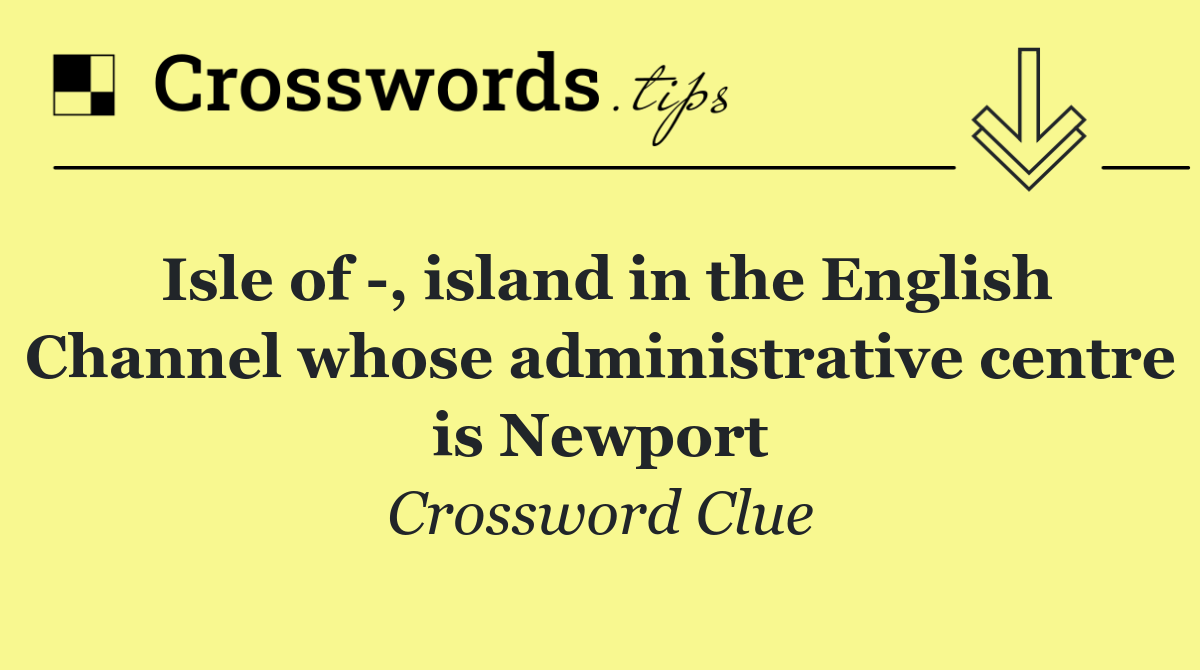 Crosswords.tips

Isle of -, island in the English Channel whose administrative centre is Newport

Crossword Clue